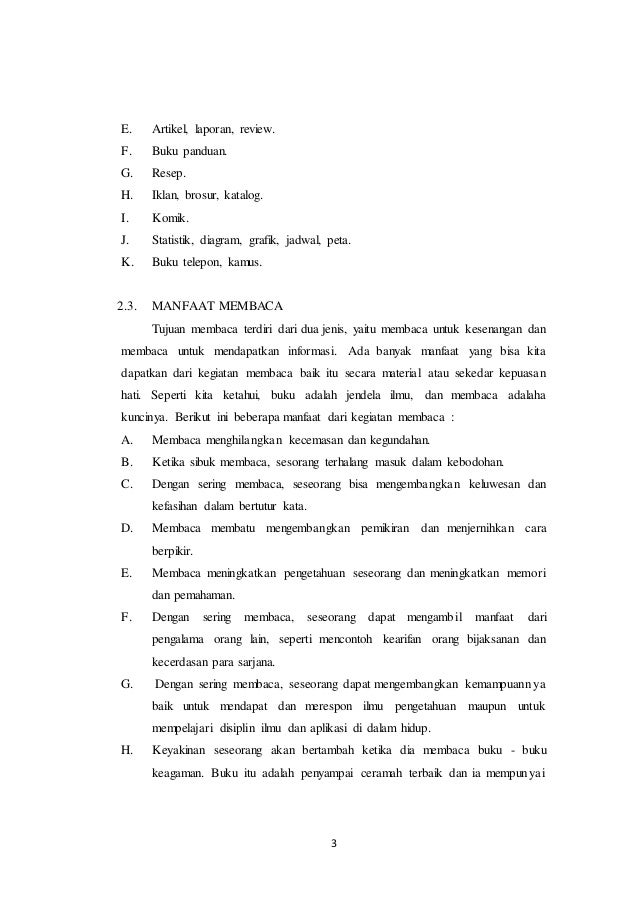 E. Artikel, laporan, review.
F. Buku panduan.
G. Resep.
H. Iklan, brosur, katalog.
I. Komik.
J. Statistik, diagram, grafik, jadwal, peta.
K. Buku telepon, kamus.

2.3. MANFAAT MEMBACA

Tujuan membaca terdiri dari dua jenis, yaitu membaca untuk kesenangan dan membaca untuk mendapatkan informasi. Ada banyak manfaat yang bisa kita dapatkan dari kegiatan membaca baik itu secara material atau sekedar kepuasan hati. Seperti kita ketahui, buku adalah jendela ilmu, dan membaca adalaha kuncinya. Berikut ini beberapa manfaat dari kegiatan membaca :

A. Membaca menghilangkan kecemasan dan kegundahan.
B. Ketika sibuk membaca, sesorang terhalang masuk dalam kebodohan.
C. Dengan sering membaca, seseorang bisa mengembangkan keluwesan dan kefasihan dalam bertutur kata.
D. Membaca membatu mengembangkan pemikiran dan menjernihkan cara berpikir.
E. Membaca meningkatkan pengetahuan seseorang dan meningkatkan memori dan pemahaman.
F. Dengan sering membaca, seseorang dapat mengambil manfaat dari pengalama orang lain, seperti mencontoh kearifan orang bijaksanan dan kecerdasan para sarjana.
G. Dengan sering membaca, seseorang dapat mengembangkan kemampuannya baik untuk mendapat dan merespon ilmu pengetahuan maupun untuk mempelajari disiplin ilmu dan aplikasi di dalam hidup.
H. Keyakinan seseorang akan bertambah ketika dia membaca buku - buku keagaman. Buku itu adalah penyampai ceramah terbaik dan ia mempunyai

3